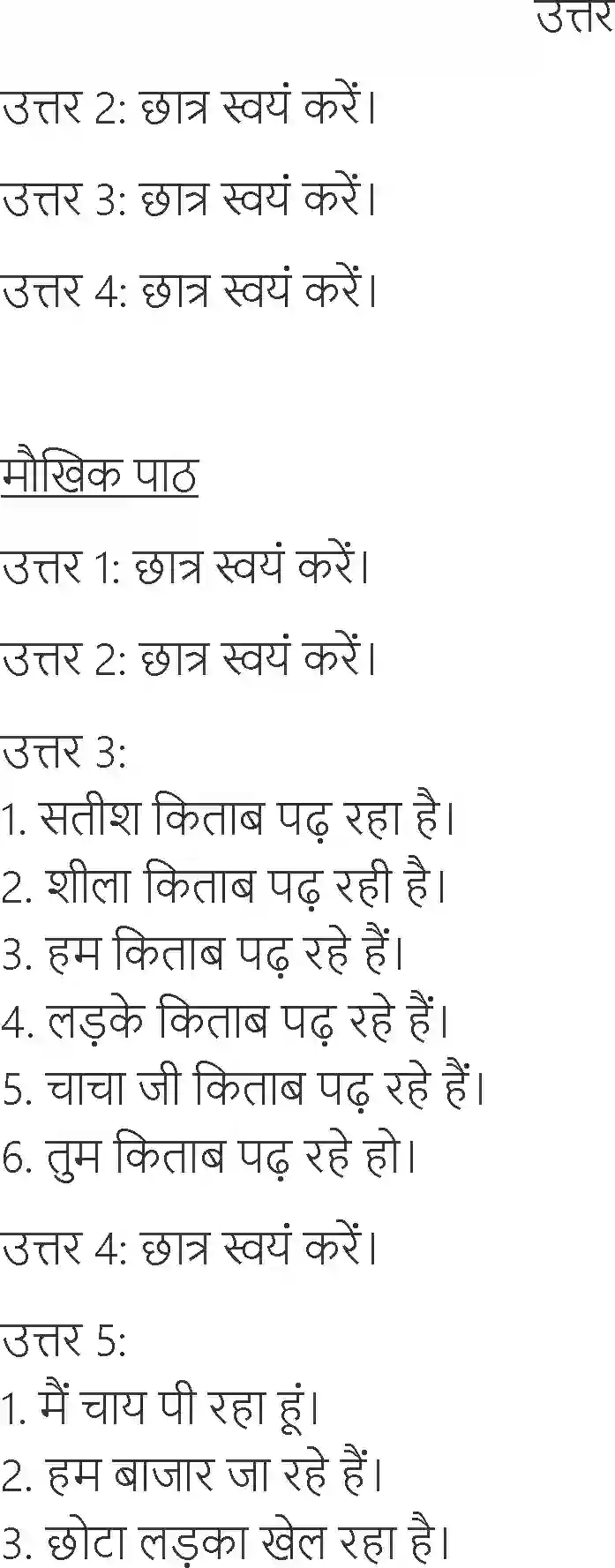 उत्तर

उत्तर 2: छात्र स्वयं करें।

उत्तर 3: छात्र स्वयं करें।

उत्तर 4: छात्र स्वयं करें।

मौखिक पाठ

उत्तर 1: छात्र स्वयं करें।

उत्तर 2: छात्र स्वयं करें।

उत्तर 3:
1. सतीश किताब पढ़ रहा है।
2. शीला किताब पढ़ रही है।
3. हम किताब पढ़ रहे हैं।
4. लड़के किताब पढ़ रहे हैं।
5. चाचा जी किताब पढ़ रहे हैं।
6. तुम किताब पढ़ रहे हो।

उत्तर 4: छात्र स्वयं करें।

उत्तर 5:
1. मैं चाय पी रहा हूं।
2. हम बाजार जा रहे हैं।
3. छोटा लड़का खेल रहा है।